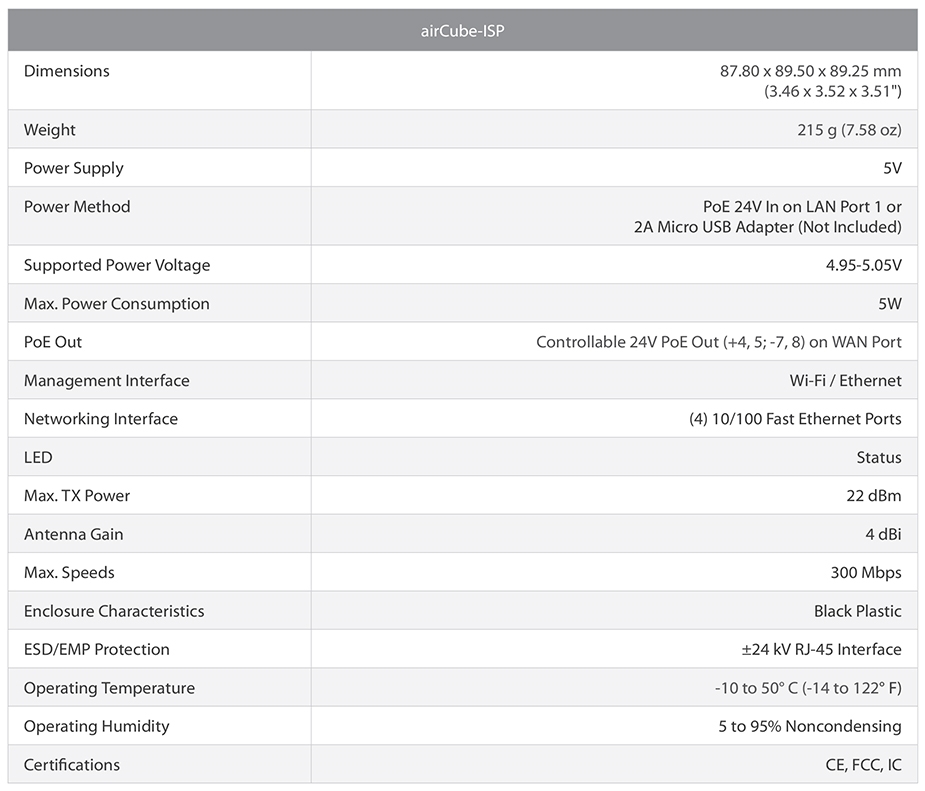 | airCube-ISP | |
|---|---|
| Dimensions | 87.80 x 89.50 x 89.25 mm (3.46 x 3.52 x 3.51") |
| Weight | 215 g (7.58 oz) |
| Power Supply | 5V |
| Power Method | PoE 24V In on LAN Port 1 or 2A Micro USB Adapter (Not Included) |
| Supported Power Voltage | 4.95-5.05V |
| Max. Power Consumption | 5W |
| PoE Out | Controllable 24V PoE Out (+4, 5; -7, 8) on WAN Port |
| Management Interface | Wi-Fi / Ethernet |
| Networking Interface | (4) 10/100 Fast Ethernet Ports |
| LED | Status |
| Max. TX Power | 22 dBm |
| Antenna Gain | 4 dBi |
| Max. Speeds | 300 Mbps |
| Enclosure Characteristics | Black Plastic |
| ESD/EMP Protection | ±24 kV RJ-45 Interface |
| Operating Temperature | -10 to 50° C (-14 to 122° F) |
| Operating Humidity | 5 to 95% Noncondensing |
| Certifications | CE, FCC, IC |